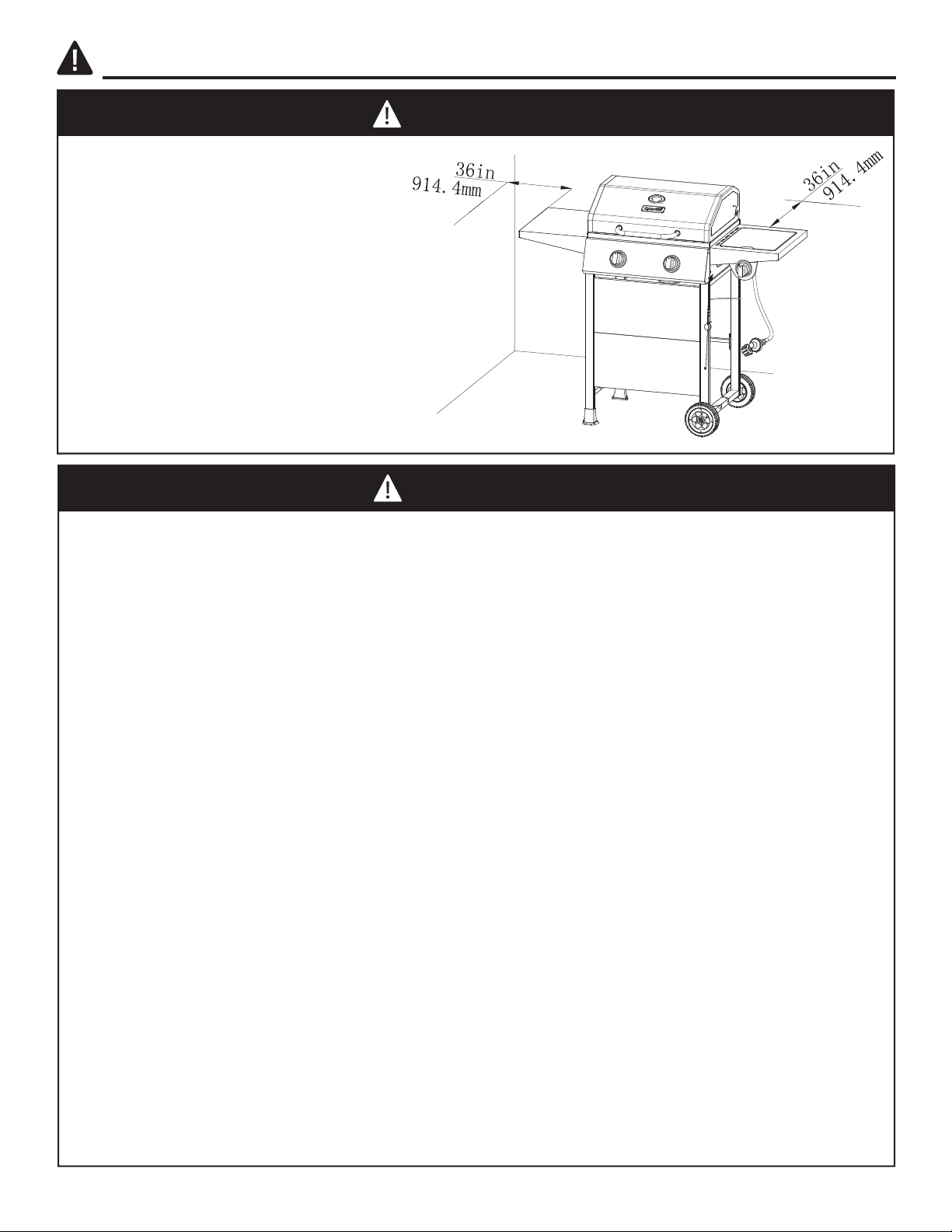 36in
914.4mm

36in
914.4mm